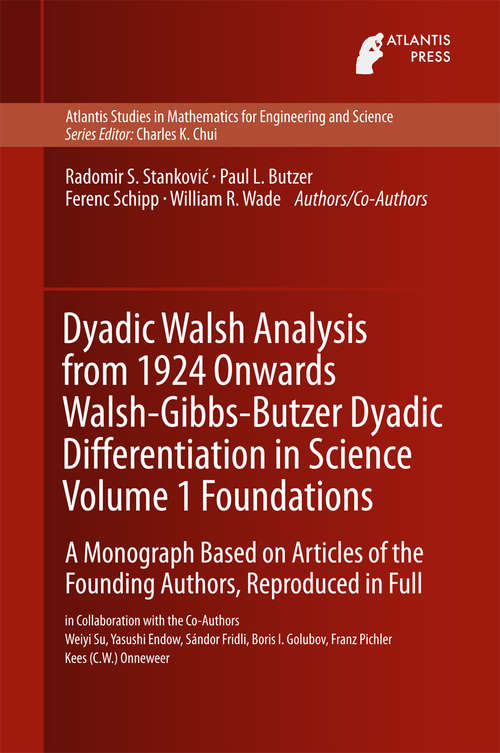 ATLANTIS PRESS

Atlantis Studies in Mathematics for Engineering and Science
Series Editor: Charles K. Chui

Radomir S. Stanković · Paul L. Butzer
Ferenc Schipp · William R. Wade Authors/Co-Authors

Dyadic Walsh Analysis from 1924 Onwards Walsh-Gibbs-Butzer Dyadic Differentiation in Science Volume 1 Foundations

A Monograph Based on Articles of the Founding Authors, Reproduced in Full

in Collaboration with the Co-Authors
Weiyi Su, Yasushi Endow, Sándor Fridli, Boris I. Golubov, Franz Pichler
Kees (C.W.) Onneweer